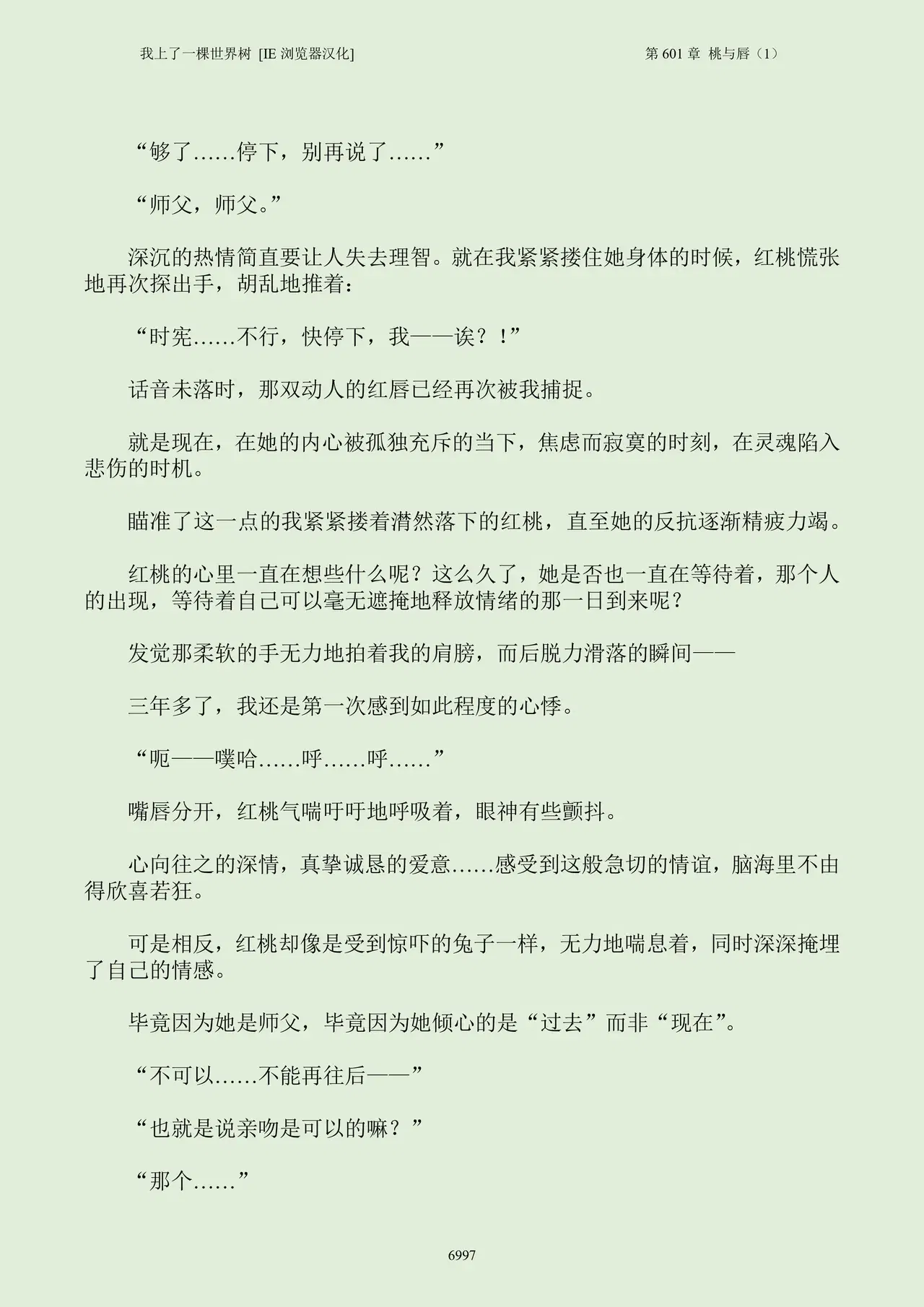 我上了一棵世界树 [IE 浏览器汉化]　　第 601 章 桃与唇（1）

“够了……停下，别再说了……”

“师父，师父。”

深沉的热情简直要让人失去理智。就在我紧紧搂住她身体的时候，红桃慌张地再次探出手，胡乱地推着：

“时宪……不行，快停下，我——诶？！”

话音未落时，那双动人的红唇已经再次被我捕捉。

就是现在，在她的内心被孤独充斥的当下，焦虑而寂寞的时刻，在灵魂陷入悲伤的时机。

瞄准了这一点的我紧紧搂着潸然落下的红桃，直至她的反抗逐渐精疲力竭。

红桃的心里一直在想些什么呢？这么久了，她是否也一直在等待着，那个人的出现，等待着自己可以毫无遮掩地释放情绪的那一日到来呢？

发觉那柔软的手无力地拍着我的肩膀，而后脱力滑落的瞬间——

三年多了，我还是第一次感到如此程度的心悸。

“呃——噗哈……呼……呼……”

嘴唇分开，红桃气喘吁吁地呼吸着，眼神有些颤抖。

心向往之的深情，真挚诚恳的爱意……感受到这般急切的情谊，脑海里不由得欣喜若狂。

可是相反，红桃却像是受到惊吓的兔子一样，无力地喘息着，同时深深掩埋了自己的情感。

毕竟因为她是师父，毕竟因为她倾心的是“过去”而非“现在”。

“不可以……不能再往后——”

“也就是说亲吻是可以的嘛？”

“那个……”

6997